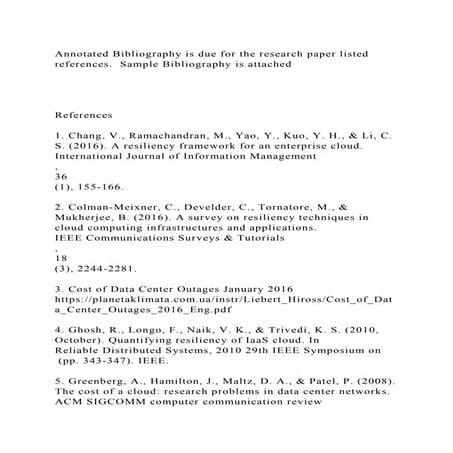 Annotated Bibliography is due for the research paper listed references. Sample Bibliography is attached

References

1. Chang, V., Ramachandran, M., Yao, Y., Kuo, Y. H., & Li, C. S. (2016). A resiliency framework for an enterprise cloud. International Journal of Information Management
,
36
(1), 155-166.

2. Colman-Meixner, C., Develder, C., Tornatore, M., & Mukherjee, B. (2016). A survey on resiliency techniques in cloud computing infrastructures and applications. IEEE Communications Surveys & Tutorials
,
18
(3), 2244-2281.

3. Cost of Data Center Outages January 2016 https://planetaklimata.com.ua/instr/Liebert_Hiross/Cost_of_Data_Center_Outages_2016_Eng.pdf

4. Ghosh, R., Longo, F., Naik, V. K., & Trivedi, K. S. (2010, October). Quantifying resiliency of IaaS cloud. In Reliable Distributed Systems, 2010 29th IEEE Symposium on (pp. 343-347). IEEE.

5. Greenberg, A., Hamilton, J., Maltz, D. A., & Patel, P. (2008). The cost of a cloud: research problems in data center networks. ACM SIGCOMM computer communication review